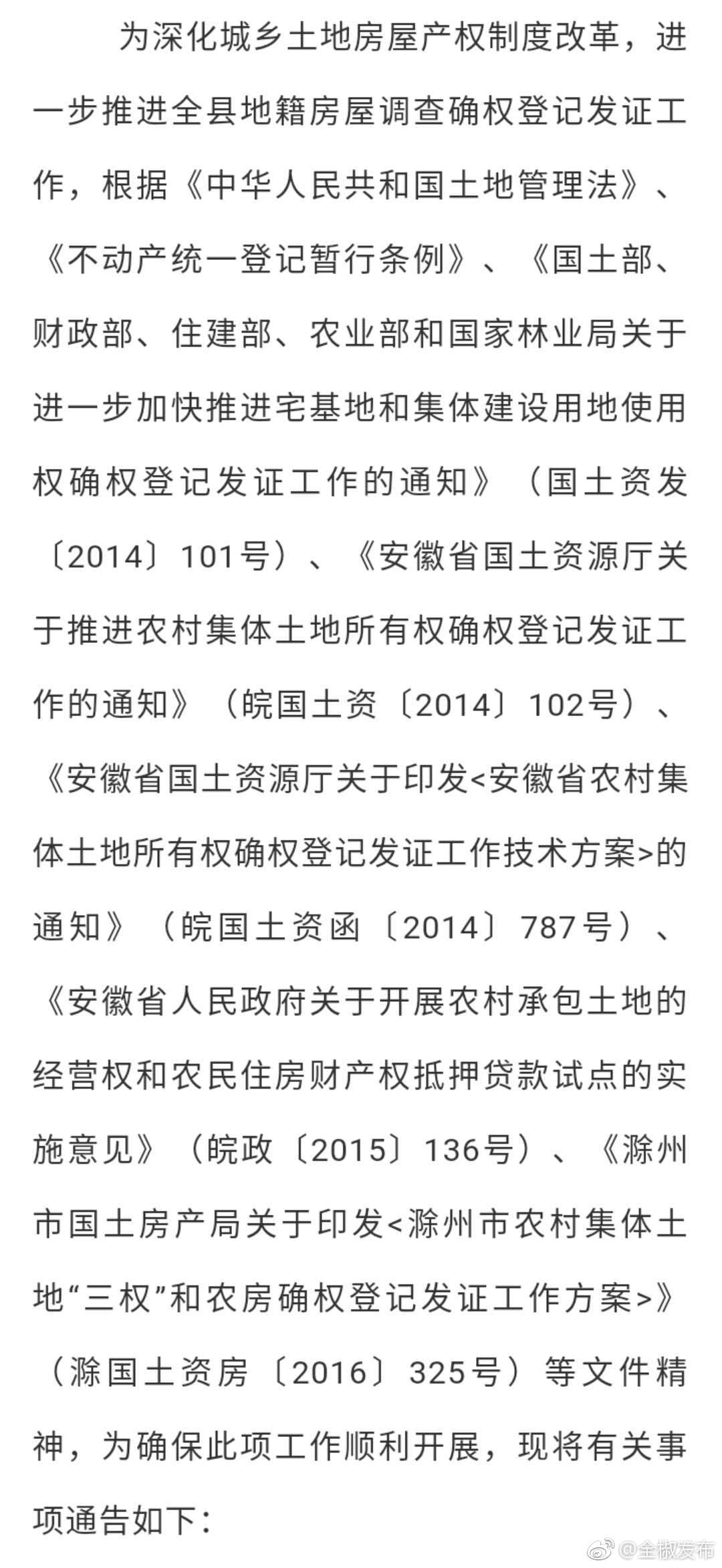 为深化城乡土地房屋产权制度改革，进一步推进全县地籍房屋调查确权登记发证工作，根据《中华人民共和国土地管理法》、《不动产统一登记暂行条例》、《国土部、财政部、住建部、农业部和国家林业局关于进一步加快推进宅基地和集体建设用地使用权确权登记发证工作的通知》（国土资发〔2014〕101号）、《安徽省国土资源厅关于推进农村集体土地所有权确权登记发证工作的通知》（皖国土资〔2014〕102号）、《安徽省国土资源厅关于印发<安徽省农村集体土地所有权确权登记发证工作技术方案>的通知》（皖国土资函〔2014〕787号）、《安徽省人民政府关于开展农村承包土地的经营权和农民住房财产权抵押贷款试点的实施意见》（皖政〔2015〕136号）、《滁州市国土房产局关于印发<滁州市农村集体土地“三权”和农房确权登记发证工作方案>》（滁国土资房〔2016〕325号）等文件精神，为确保此项工作顺利开展，现将有关事项通告如下：

@全椒发布